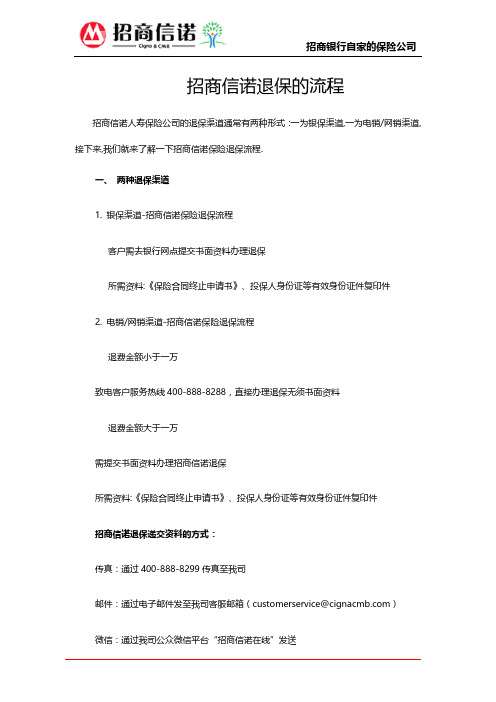 招商信诺
Cigna & CMB

招商银行自家的保险公司

招商信诺退保的流程

招商信诺人寿保险公司的退保渠道通常有两种形式：一为银保渠道,一为电销/网销渠道,接下来,我们就来了解一下招商信诺保险退保流程.

一、 两种退保渠道

1. 银保渠道-招商信诺保险退保流程

客户需去银行网点提交书面资料办理退保

所需资料:《保险合同终止申请书》、投保人身份证等有效身份证件复印件

2. 电销/网销渠道-招商信诺保险退保流程

退费金额小于一万

致电客户服务热线 400-888-8288，直接办理退保无须书面资料

退费金额大于一万

需提交书面资料办理招商信诺退保

所需资料:《保险合同终止申请书》、投保人身份证等有效身份证件复印件

招商信诺退保递交资料的方式：

传真：通过 400-888-8299 传真至我司

邮件：通过电子邮件发至我司客服邮箱（customerservice@cignacmb.com）

微信：通过我司公众微信平台“招商信诺在线”发送